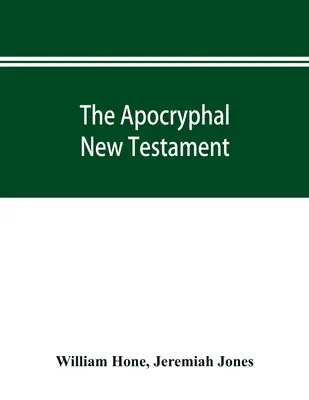 The Apocryphal New Testament

William Hone, Jeremiah Jones